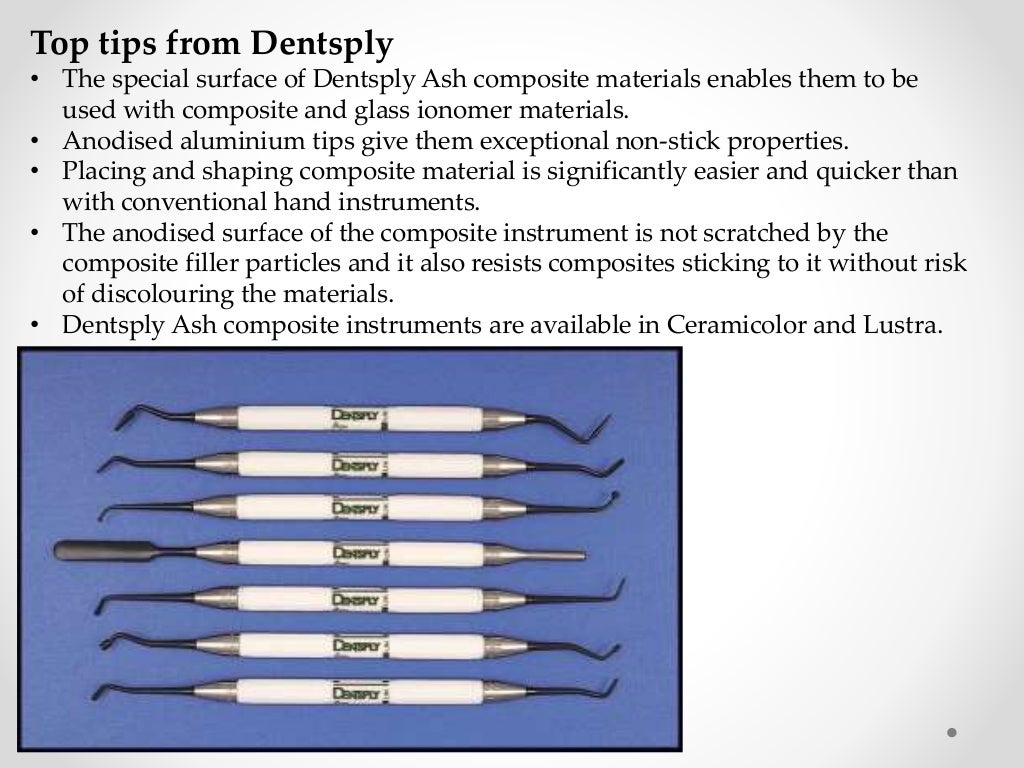 Top tips from Dentsply

• The special surface of Dentsply Ash composite materials enables them to be used with composite and glass ionomer materials.
• Anodised aluminium tips give them exceptional non-stick properties.
• Placing and shaping composite material is significantly easier and quicker than with conventional hand instruments.
• The anodised surface of the composite instrument is not scratched by the composite filler particles and it also resists composites sticking to it without risk of discolouring the materials.
• Dentsply Ash composite instruments are available in Ceramicolor and Lustra.

DENTSPLY

DENTSPLY

DENTSPLY

DENTSPLY

DENTSPLY

DENTSPLY

DENTSPLY